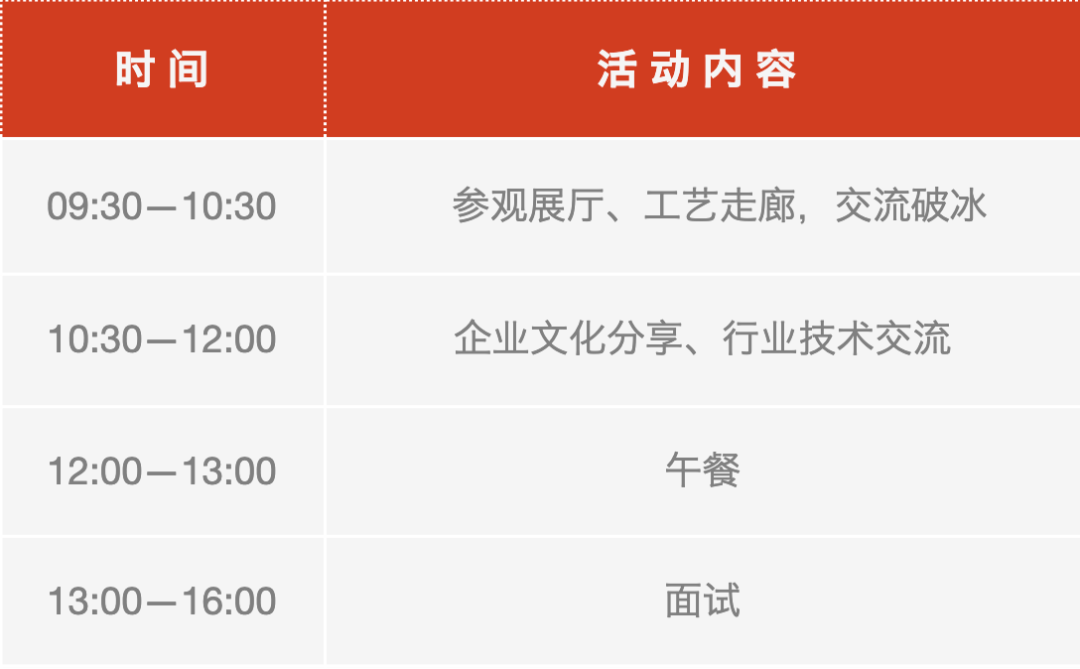 | 时间 | 活动内容 |
|---|---|
| 09:30—10:30 | 参观展厅、工艺走廊，交流破冰 |
| 10:30—12:00 | 企业文化分享、行业技术交流 |
| 12:00—13:00 | 午餐 |
| 13:00—16:00 | 面试 |